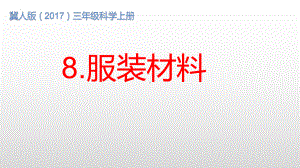 冀人版（2017）三年级科学上册

8.服装材料